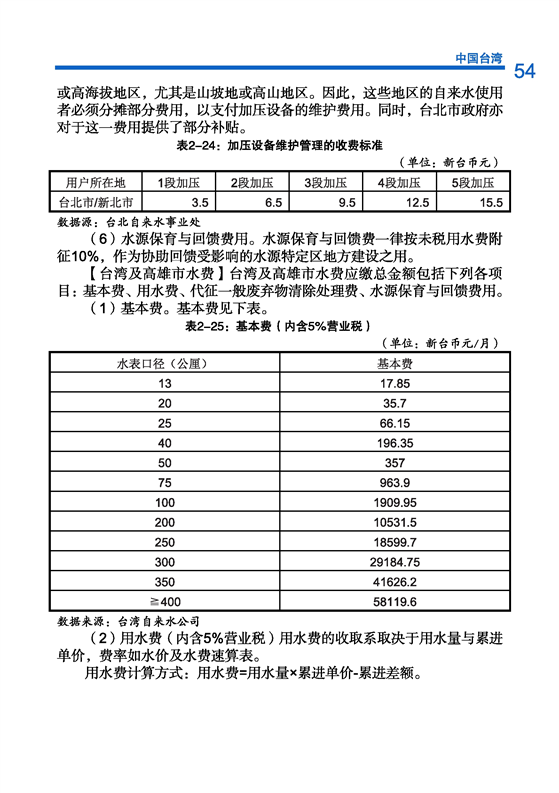 中国台湾 54

或高海拔地区，尤其是山坡地或高山地区。因此，这些地区的自来水使用者必须分摊部分费用，以支付加压设备的维护费用。同时，台北市政府亦对于这一费用提供了部分补贴。

表2-24：加压设备维护管理的收费标准

（单位：新台币元）

| 用户所在地 | 1段加压 | 2段加压 | 3段加压 | 4段加压 | 5段加压 |
|---|---|---|---|---|---|
| 台北市/新北市 | 3.5 | 6.5 | 9.5 | 12.5 | 15.5 |

数据源：台北自来水事业处

（6）水源保育与回馈费用。水源保育与回馈费一律按未税用水费附征10%，作为协助回馈受影响的水源特定区地方建设之用。

【台湾及高雄市水费】台湾及高雄市水费应缴总金额包括下列各项目：基本费、用水费、代征一般废弃物清除处理费、水源保育与回馈费用。

（1）基本费。基本费见下表。

表2-25：基本费（内含5%营业税）

（单位：新台币元/月）

| 水表口径（公厘） | 基本费 |
|---|---|
| 13 | 17.85 |
| 20 | 35.7 |
| 25 | 66.15 |
| 40 | 196.35 |
| 50 | 357 |
| 75 | 963.9 |
| 100 | 1909.95 |
| 200 | 10531.5 |
| 250 | 18599.7 |
| 300 | 29184.75 |
| 350 | 41626.2 |
| ≧400 | 58119.6 |

数据来源：台湾自来水公司

（2）用水费（内含5%营业税）用水费的收取系取决于用水量与累进单价，费率如水价及水费速算表。

用水费计算方式：用水费=用水量×累进单价-累进差额。